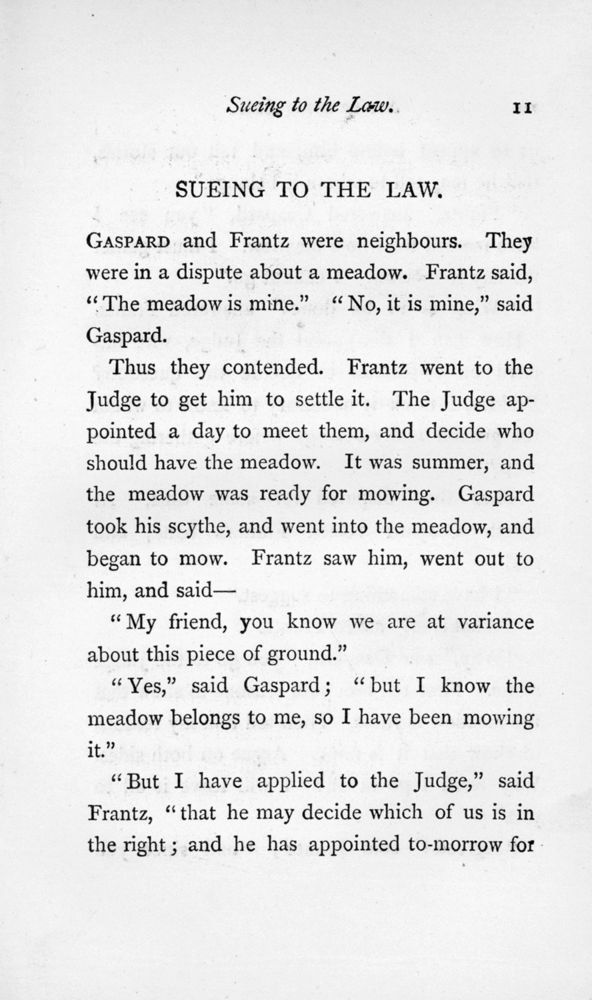 Sueing to the Law. 11

SUEING TO THE LAW.

GASPARD and Frantz were neighbours. They were in a dispute about a meadow. Frantz said, "The meadow is mine." "No, it is mine," said Gaspard.

Thus they contended. Frantz went to the Judge to get him to settle it. The Judge appointed a day to meet them, and decide who should have the meadow. It was summer, and the meadow was ready for mowing. Gaspard took his scythe, and went into the meadow, and began to mow. Frantz saw him, went out to him, and said—

"My friend, you know we are at variance about this piece of ground."

"Yes," said Gaspard; "but I know the meadow belongs to me, so I have been mowing it."

"But I have applied to the Judge," said Frantz, "that he may decide which of us is in the right; and he has appointed to-morrow for